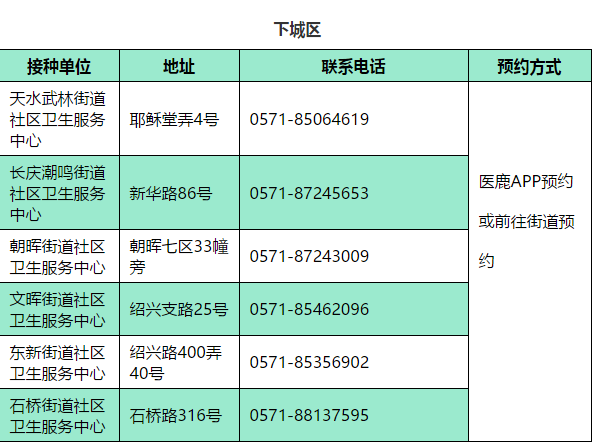 下城区

| 接种单位 | 地址 | 联系电话 | 预约方式 |
|---|---|---|---|
| 天水武林街道社区卫生服务中心 | 耶稣堂弄4号 | 0571-85064619 | 医鹿APP预约或前往街道预约 |
| 长庆潮鸣街道社区卫生服务中心 | 新华路86号 | 0571-87245653 | |
| 朝晖街道社区卫生服务中心 | 朝晖七区33幢旁 | 0571-87243009 | |
| 文晖街道社区卫生服务中心 | 绍兴支路25号 | 0571-85462096 | |
| 东新街道社区卫生服务中心 | 绍兴路400弄40号 | 0571-85356902 | |
| 石桥街道社区卫生服务中心 | 石桥路316号 | 0571-88137595 | |